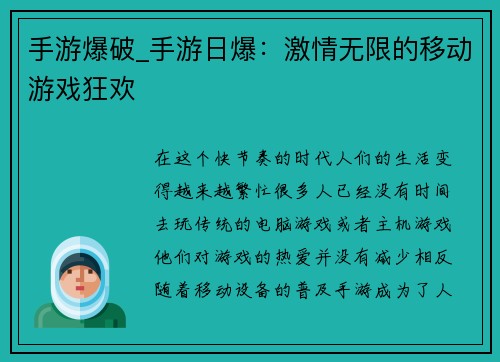 手游爆破_手游日爆：激情无限的移动游戏狂欢

在这个快节奏的时代人们的生活变得越来越繁忙很多人已经没有时间去玩传统的电脑游戏或者主机游戏他们对游戏的热爱并没有减少相反随着移动设备的普及手游成为了人